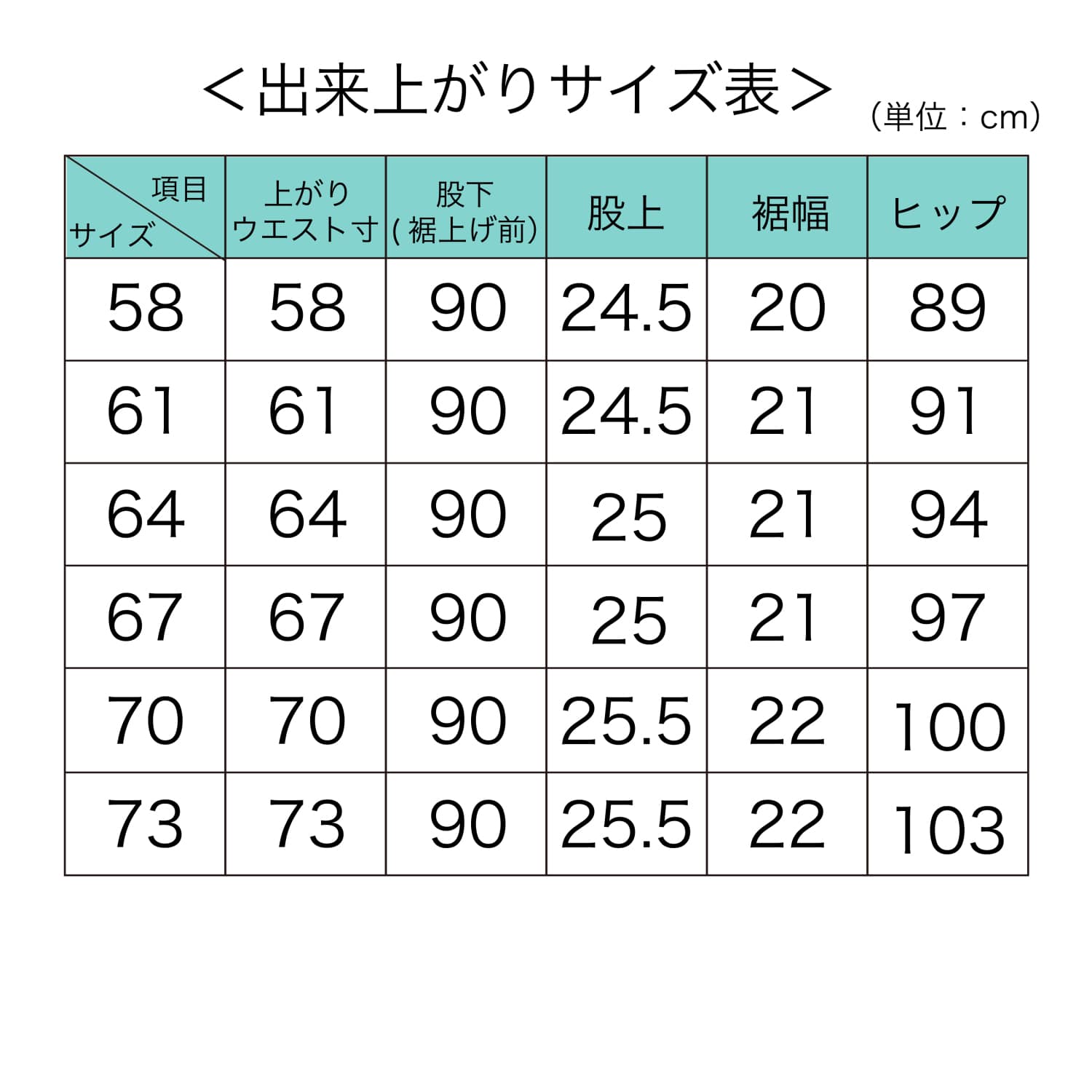 ＜出来上がりサイズ表＞ （単位：cm）

| 項目 サイズ | 上がりウエスト寸 | 股下（裾上げ前） | 股上 | 裾幅 | ヒップ |
|---|---|---|---|---|---|
| 58 | 58 | 90 | 24.5 | 20 | 89 |
| 61 | 61 | 90 | 24.5 | 21 | 91 |
| 64 | 64 | 90 | 25 | 21 | 94 |
| 67 | 67 | 90 | 25 | 21 | 97 |
| 70 | 70 | 90 | 25.5 | 22 | 100 |
| 73 | 73 | 90 | 25.5 | 22 | 103 |